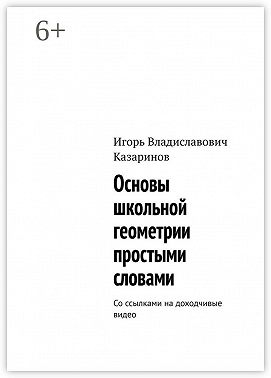 6+

Игорь Владиславович Казаринов

Основы школьной геометрии простыми словами

Со ссылками на доходчивые видео